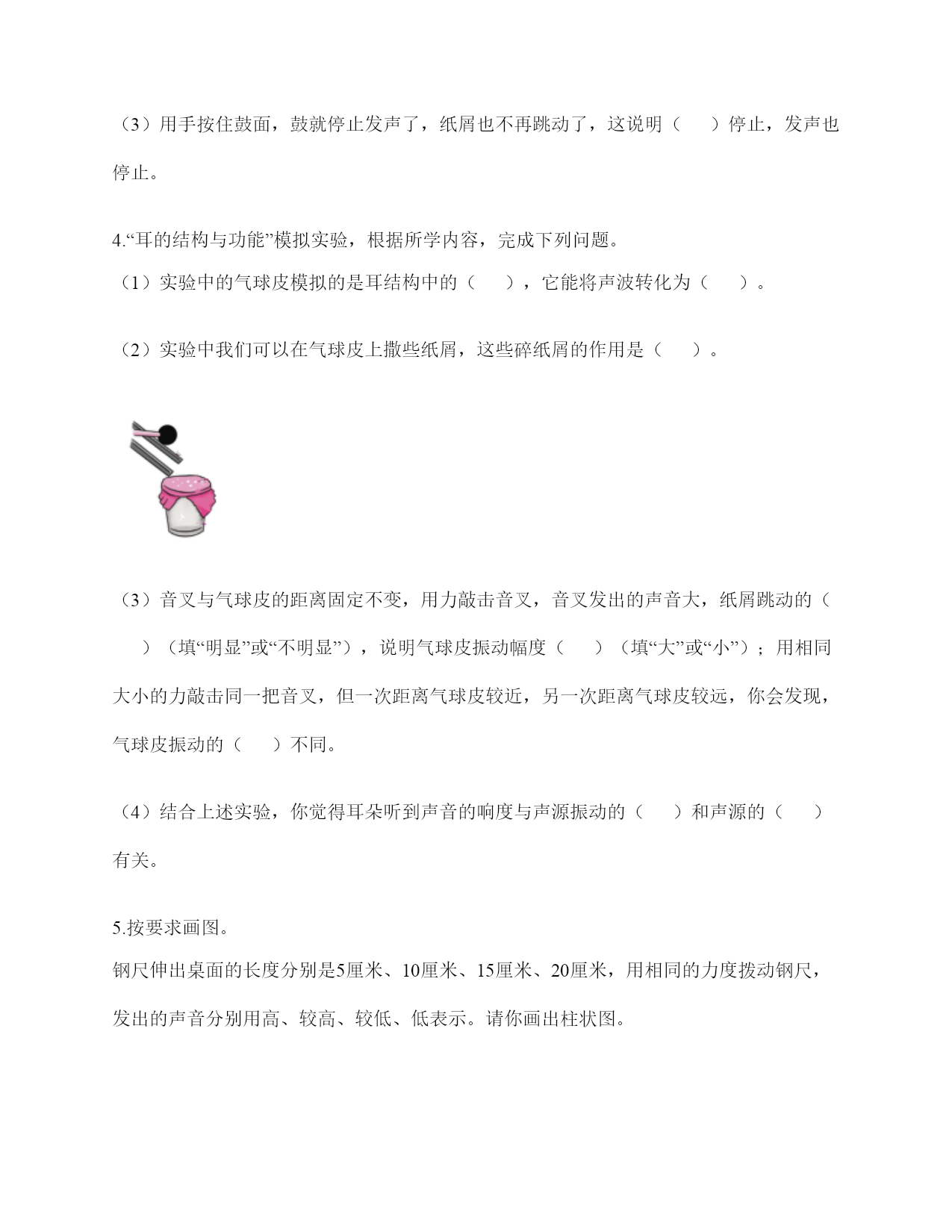 （3）用手按住鼓面，鼓就停止发声了，纸屑也不再跳动了，这说明（　　）停止，发声也停止。

4.“耳的结构与功能”模拟实验，根据所学内容，完成下列问题。
（1）实验中的气球皮模拟的是耳结构中的（　　），它能将声波转化为（　　）。

（2）实验中我们可以在气球皮上撒些纸屑，这些碎纸屑的作用是（　　）。

（3）音叉与气球皮的距离固定不变，用力敲击音叉，音叉发出的声音大，纸屑跳动的（　　）（填“明显”或“不明显”），说明气球皮振动幅度（　　）（填“大”或“小”）；用相同大小的力敲击同一把音叉，但一次距离气球皮较近，另一次距离气球皮较远，你会发现，气球皮振动的（　　）不同。

（4）结合上述实验，你觉得耳朵听到声音的响度与声源振动的（　　）和声源的（　　）有关。

5.按要求画图。
钢尺伸出桌面的长度分别是5厘米、10厘米、15厘米、20厘米，用相同的力度拨动钢尺，发出的声音分别用高、较高、较低、低表示。请你画出柱状图。